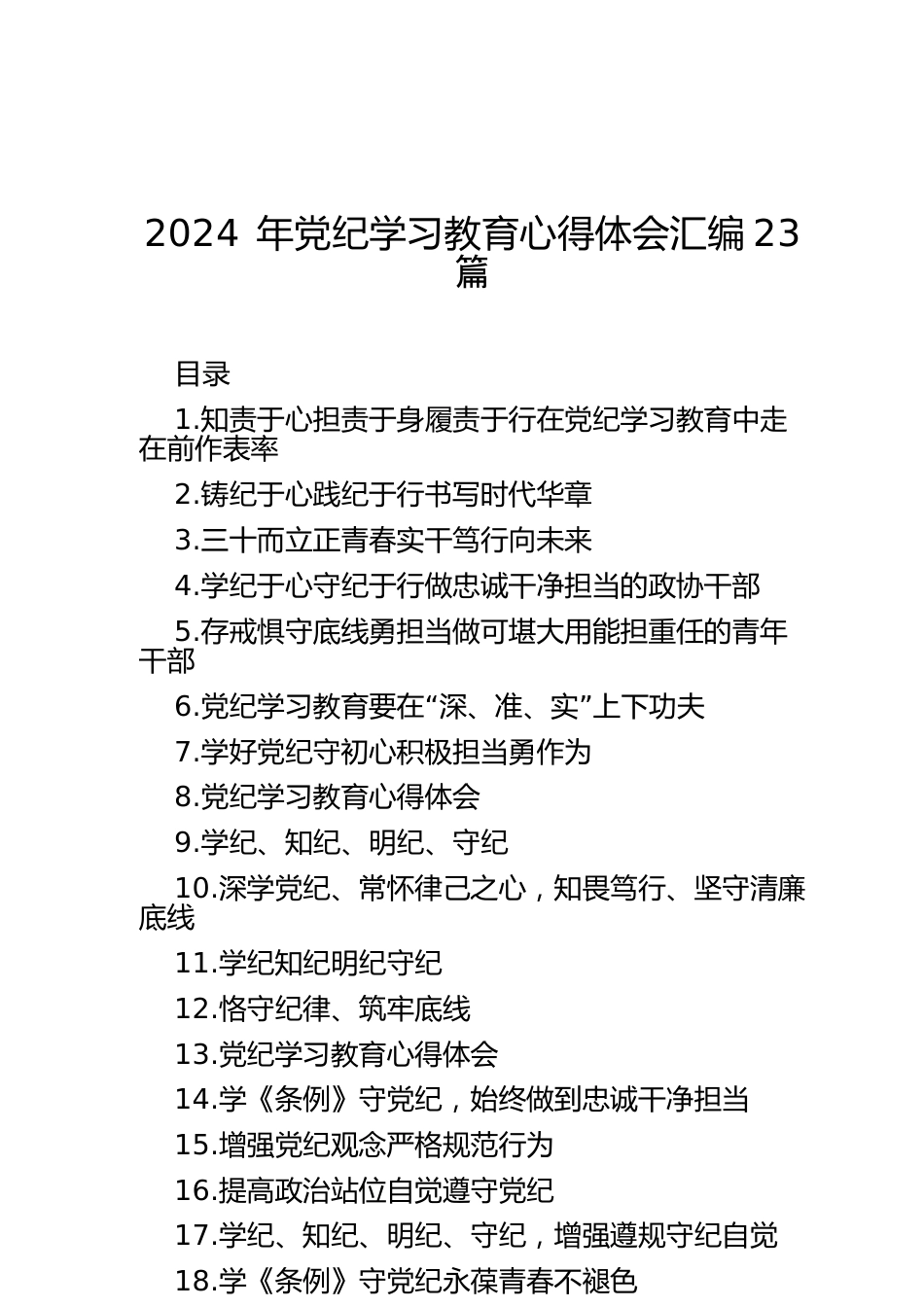 2024 年党纪学习教育心得体会汇编 23 篇

目录

1.知责于心担责于身履责于行在党纪学习教育中走在前作表率

2.铸纪于心践纪于行书写时代华章

3.三十而立正青春实干笃行向未来

4.学纪于心守纪于行做忠诚干净担当的政协干部

5.存戒惧守底线勇担当做可堪大用能担重任的青年干部

6.党纪学习教育要在“深、准、实”上下功夫

7.学好党纪守初心积极担当勇作为

8.党纪学习教育心得体会

9.学纪、知纪、明纪、守纪

10.深学党纪、常怀律己之心，知畏笃行、坚守清廉底线

11.学纪知纪明纪守纪

12.恪守纪律、筑牢底线

13.党纪学习教育心得体会

14.学《条例》守党纪，始终做到忠诚干净担当

15.增强党纪观念严格规范行为

16.提高政治站位自觉遵守党纪

17.学纪、知纪、明纪、守纪，增强遵规守纪自觉

18.学《条例》守党纪永葆青春不褪色